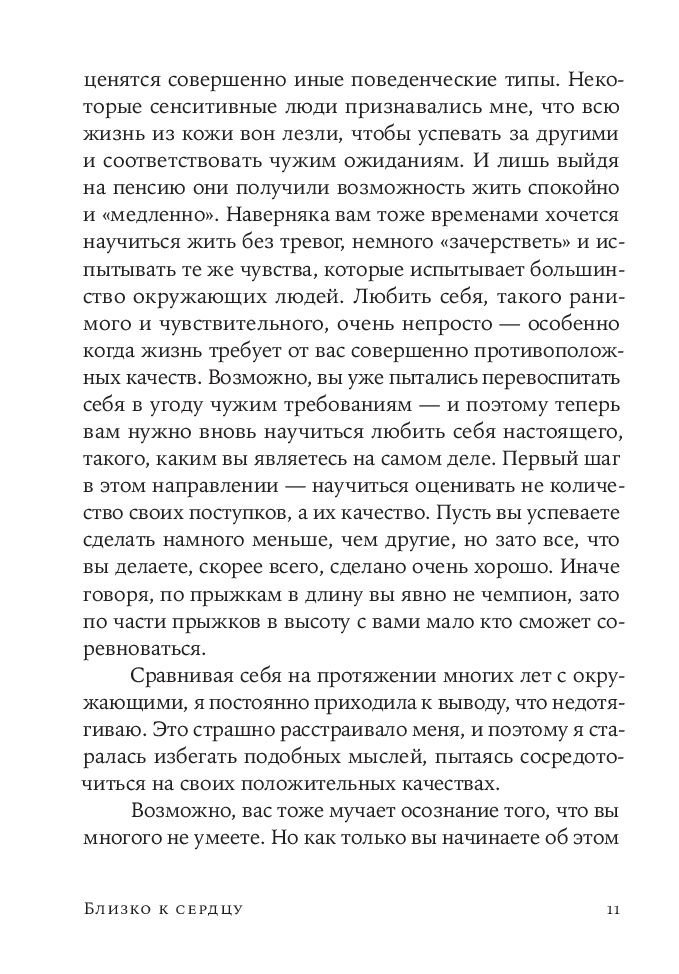 ценятся совершенно иные поведенческие типы. Некоторые сенситивные люди признавались мне, что всю жизнь из кожи вон лезли, чтобы успевать за другими и соответствовать чужим ожиданиям. И лишь выйдя на пенсию они получили возможность жить спокойно и «медленно». Наверняка вам тоже временами хочется научиться жить без тревог, немного «зачерстветь» и испытывать те же чувства, которые испытывает большинство окружающих людей. Любить себя, такого ранимого и чувствительного, очень непросто — особенно когда жизнь требует от вас совершенно противоположных качеств. Возможно, вы уже пытались перевоспитать себя в угоду чужим требованиям — и поэтому теперь вам нужно вновь научиться любить себя настоящего, такого, каким вы являетесь на самом деле. Первый шаг в этом направлении — научиться оценивать не количество своих поступков, а их качество. Пусть вы успеваете сделать намного меньше, чем другие, но зато все, что вы делаете, скорее всего, сделано очень хорошо. Иначе говоря, по прыжкам в длину вы явно не чемпион, зато по части прыжков в высоту с вами мало кто сможет соревноваться.

Сравнивая себя на протяжении многих лет с окружающими, я постоянно приходила к выводу, что недотягиваю. Это страшно расстраивало меня, и поэтому я старалась избегать подобных мыслей, пытаясь сосредоточиться на своих положительных качествах.

Возможно, вас тоже мучает осознание того, что вы многого не умеете. Но как только вы начинаете об этом

Близко к сердцу 11